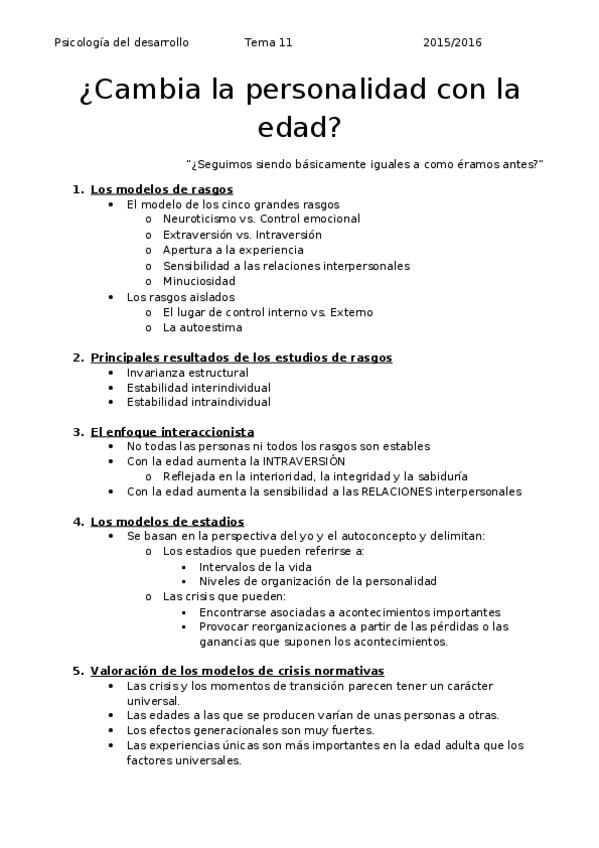 Psicología del desarrollo Tema 11 2015/2016

¿Cambia la personalidad con la edad?

"¿Seguimos siendo básicamente iguales a como éramos antes?"

1. Los modelos de rasgos
- El modelo de los cinco grandes rasgos
  - Neuroticismo vs. Control emocional
  - Extraversión vs. Intraversión
  - Apertura a la experiencia
  - Sensibilidad a las relaciones interpersonales
  - Minuciosidad
- Los rasgos aislados
  - El lugar de control interno vs. Externo
  - La autoestima

2. Principales resultados de los estudios de rasgos
- Invarianza estructural
- Estabilidad interindividual
- Estabilidad intraindividual

3. El enfoque interaccionista
- No todas las personas ni todos los rasgos son estables
- Con la edad aumenta la INTRAVERSIÓN
  - Reflejada en la interioridad, la integridad y la sabiduría
- Con la edad aumenta la sensibilidad a las RELACIONES interpersonales

4. Los modelos de estadios
- Se basan en la perspectiva del yo y el autoconcepto y delimitan:
  - Los estadios que pueden referirse a:
    - Intervalos de la vida
    - Niveles de organización de la personalidad
  - Las crisis que pueden:
    - Encontrarse asociadas a acontecimientos importantes
    - Provocar reorganizaciones a partir de las pérdidas o las ganancias que suponen los acontecimientos.

5. Valoración de los modelos de crisis normativas
- Las crisis y los momentos de transición parecen tener un carácter universal.
- Las edades a las que se producen varían de unas personas a otras.
- Los efectos generacionales son muy fuertes.
- Las experiencias únicas son más importantes en la edad adulta que los factores universales.